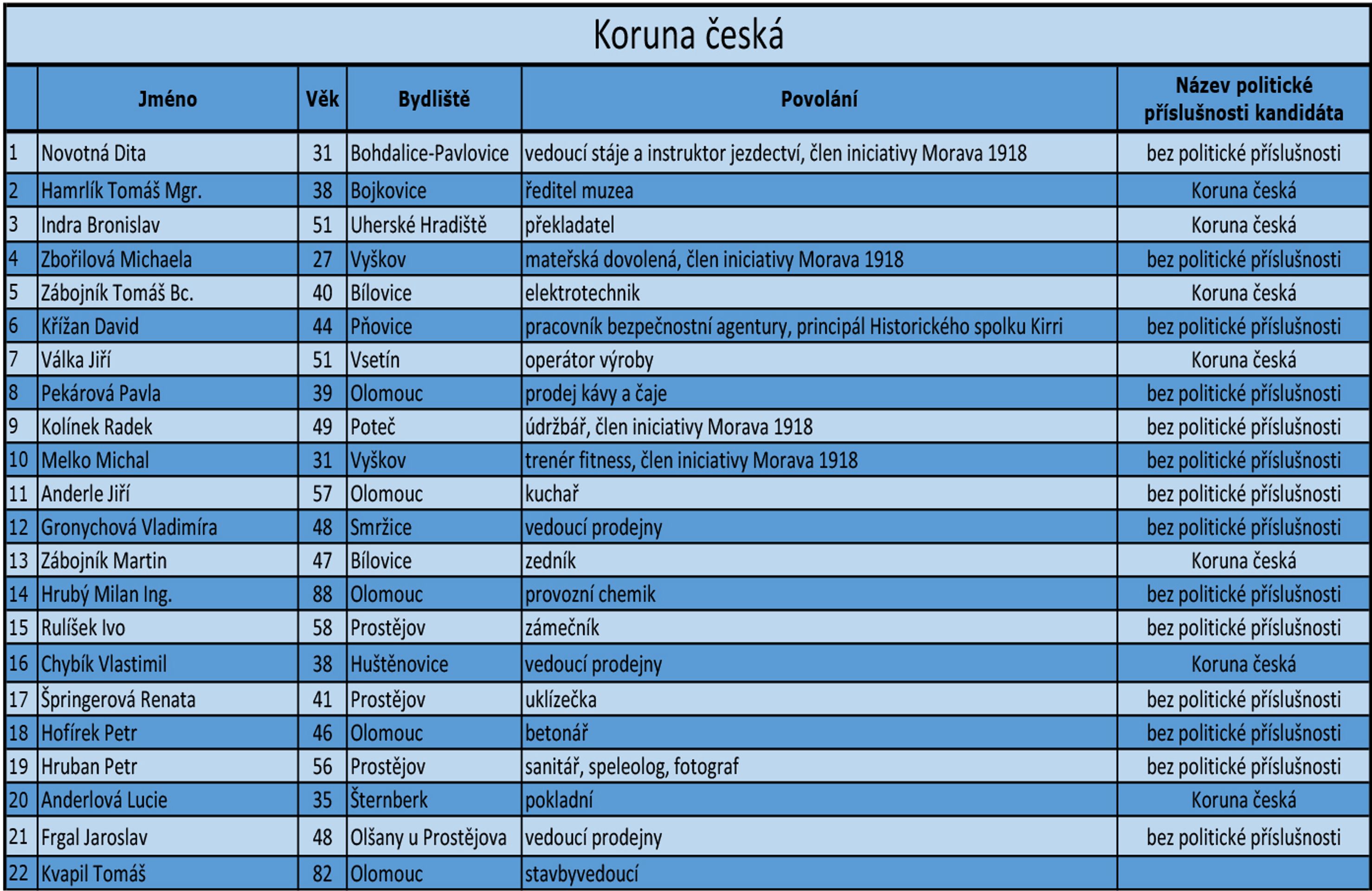 Koruna česká

| | Jméno | Věk | Bydliště | Povolání | Název politické příslušnosti kandidáta |
|---|---|---|---|---|---|
| 1 | Novotná Dita | 31 | Bohdalice-Pavlovice | vedoucí stáje a instruktor jezdectví, člen iniciativy Morava 1918 | bez politické příslušnosti |
| 2 | Hamrlík Tomáš Mgr. | 38 | Bojkovice | ředitel muzea | Koruna česká |
| 3 | Indra Bronislav | 51 | Uherské Hradiště | překladatel | Koruna česká |
| 4 | Zbořilová Michaela | 27 | Vyškov | mateřská dovolená, člen iniciativy Morava 1918 | bez politické příslušnosti |
| 5 | Zábojník Tomáš Bc. | 40 | Bílovice | elektrotechnik | Koruna česká |
| 6 | Křížan David | 44 | Pňovice | pracovník bezpečnostní agentury, principál Historického spolku Kirri | bez politické příslušnosti |
| 7 | Válka Jiří | 51 | Vsetín | operátor výroby | Koruna česká |
| 8 | Pekárová Pavla | 39 | Olomouc | prodej kávy a čaje | bez politické příslušnosti |
| 9 | Kolínek Radek | 49 | Poteč | údržbář, člen iniciativy Morava 1918 | bez politické příslušnosti |
| 10 | Melko Michal | 31 | Vyškov | trenér fitness, člen iniciativy Morava 1918 | bez politické příslušnosti |
| 11 | Anderle Jiří | 57 | Olomouc | kuchař | bez politické příslušnosti |
| 12 | Gronychová Vladimíra | 48 | Smržice | vedoucí prodejny | bez politické příslušnosti |
| 13 | Zábojník Martin | 47 | Bílovice | zedník | Koruna česká |
| 14 | Hrubý Milan Ing. | 88 | Olomouc | provozní chemik | bez politické příslušnosti |
| 15 | Rulíšek Ivo | 58 | Prostějov | zámečník | bez politické příslušnosti |
| 16 | Chybík Vlastimil | 38 | Huštěnovice | vedoucí prodejny | Koruna česká |
| 17 | Špringerová Renata | 41 | Prostějov | uklízečka | bez politické příslušnosti |
| 18 | Hofírek Petr | 46 | Olomouc | betonář | bez politické příslušnosti |
| 19 | Hruban Petr | 56 | Prostějov | sanitář, speleolog, fotograf | bez politické příslušnosti |
| 20 | Anderlová Lucie | 35 | Šternberk | pokladní | Koruna česká |
| 21 | Frgal Jaroslav | 48 | Olšany u Prostějova | vedoucí prodejny | bez politické příslušnosti |
| 22 | Kvapil Tomáš | 82 | Olomouc | stavbyvedoucí | |